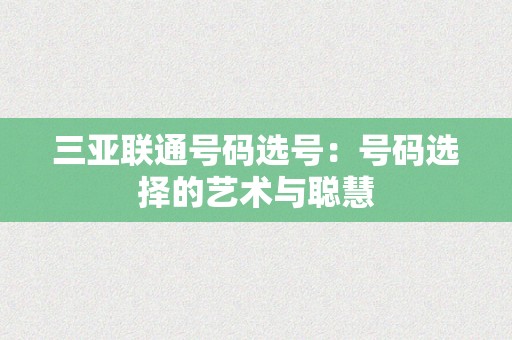 三亚联通号码选号：号码选择的艺术与聪慧